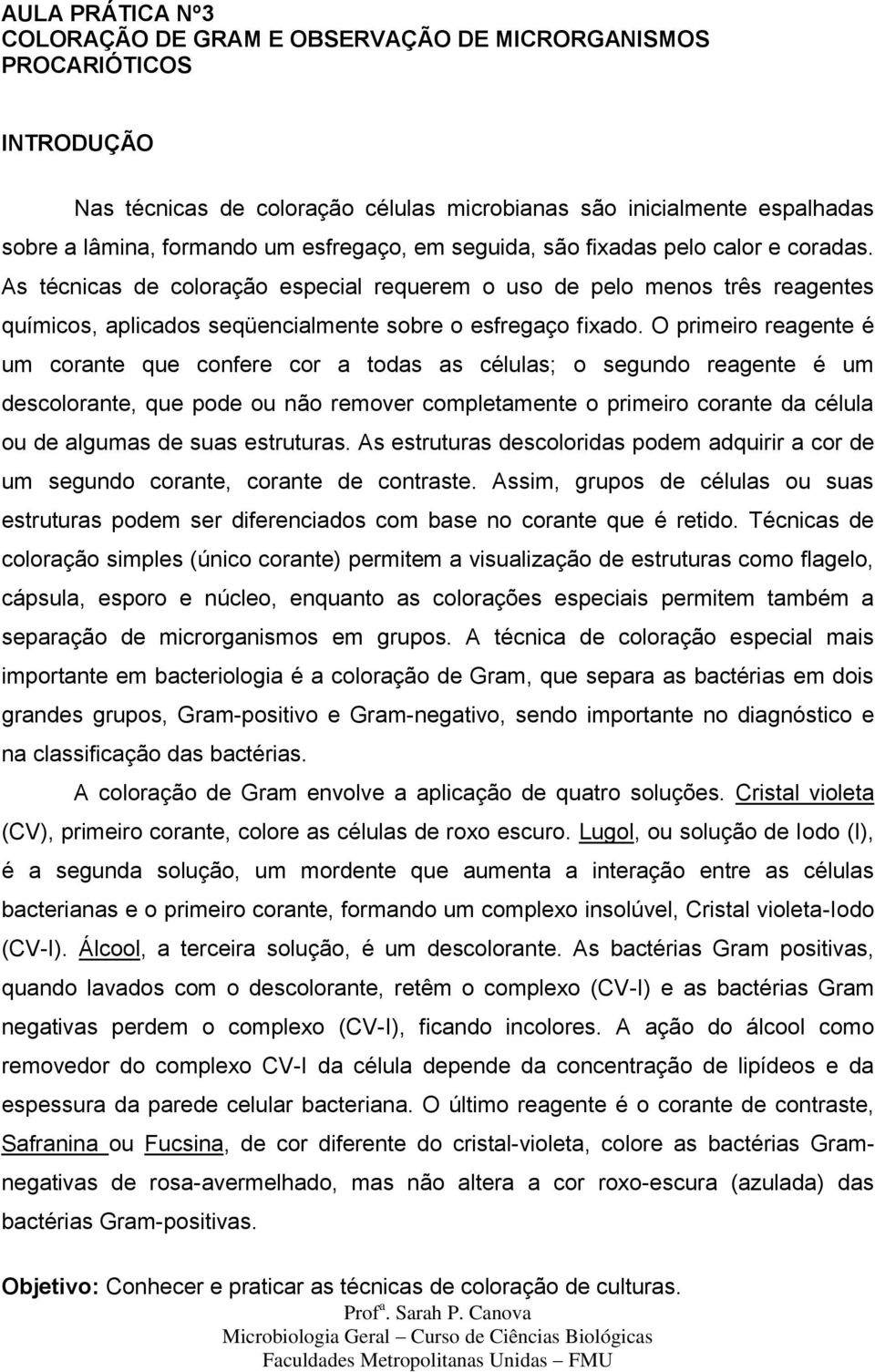 AULA PRÁTICA Nº3
COLORAÇÃO DE GRAM E OBSERVAÇÃO DE MICRORGANISMOS PROCARIÓTICOS

INTRODUÇÃO

Nas técnicas de coloração células microbianas são inicialmente espalhadas sobre a lâmina, formando um esfregaço, em seguida, são fixadas pelo calor e coradas. As técnicas de coloração especial requerem o uso de pelo menos três reagentes químicos, aplicados seqüencialmente sobre o esfregaço fixado. O primeiro reagente é um corante que confere cor a todas as células; o segundo reagente é um descolorante, que pode ou não remover completamente o primeiro corante da célula ou de algumas de suas estruturas. As estruturas descoloridas podem adquirir a cor de um segundo corante, corante de contraste. Assim, grupos de células ou suas estruturas podem ser diferenciados com base no corante que é retido. Técnicas de coloração simples (único corante) permitem a visualização de estruturas como flagelo, cápsula, esporo e núcleo, enquanto as colorações especiais permitem também a separação de microrganismos em grupos. A técnica de coloração especial mais importante em bacteriologia é a coloração de Gram, que separa as bactérias em dois grandes grupos, Gram-positivo e Gram-negativo, sendo importante no diagnóstico e na classificação das bactérias.

A coloração de Gram envolve a aplicação de quatro soluções. Cristal violeta (CV), primeiro corante, colore as células de roxo escuro. Lugol, ou solução de Iodo (I), é a segunda solução, um mordente que aumenta a interação entre as células bacterianas e o primeiro corante, formando um complexo insolúvel, Cristal violeta-Iodo (CV-I). Álcool, a terceira solução, é um descolorante. As bactérias Gram positivas, quando lavados com o descolorante, retêm o complexo (CV-I) e as bactérias Gram negativas perdem o complexo (CV-I), ficando incolores. A ação do álcool como removedor do complexo CV-I da célula depende da concentração de lipídeos e da espessura da parede celular bacteriana. O último reagente é o corante de contraste, Safranina ou Fucsina, de cor diferente do cristal-violeta, colore as bactérias Gram-negativas de rosa-avermelhado, mas não altera a cor roxo-escura (azulada) das bactérias Gram-positivas.

Objetivo: Conhecer e praticar as técnicas de coloração de culturas.

Profª. Sarah P. Canova
Microbiologia Geral – Curso de Ciências Biológicas
Faculdades Metropolitanas Unidas – FMU